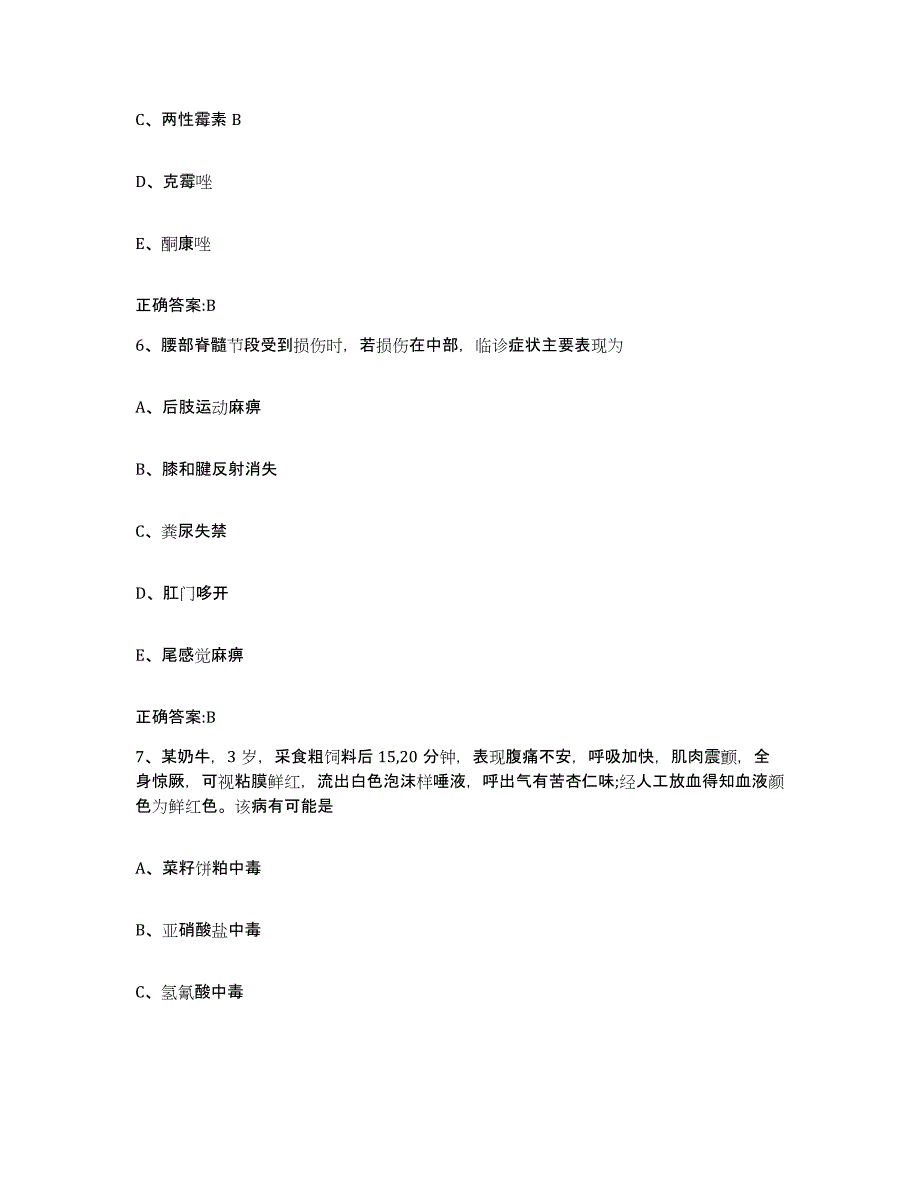 C、两性霉素 B

D、克霉唑

E、酮康唑

正确答案:B

6、腰部脊髓节段受到损伤时，若损伤在中部，临诊症状主要表现为

A、后肢运动麻痹

B、膝和腱反射消失

C、粪尿失禁

D、肛门哆开

E、尾感觉麻痹

正确答案:B

7、某奶牛，3 岁，采食粗饲料后 15,20 分钟，表现腹痛不安，呼吸加快，肌肉震颤，全身惊厥，可视粘膜鲜红，流出白色泡沫样唾液，呼出气有苦杏仁味;经人工放血得知血液颜色为鲜红色。该病有可能是

A、菜籽饼粕中毒

B、亚硝酸盐中毒

C、氢氰酸中毒